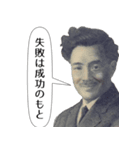 失敗は成功のもと